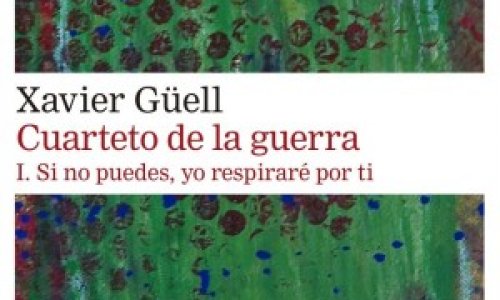 Xavier Güell
Cuarteto de la guerra
I. Si no puedes, yo respiraré por ti